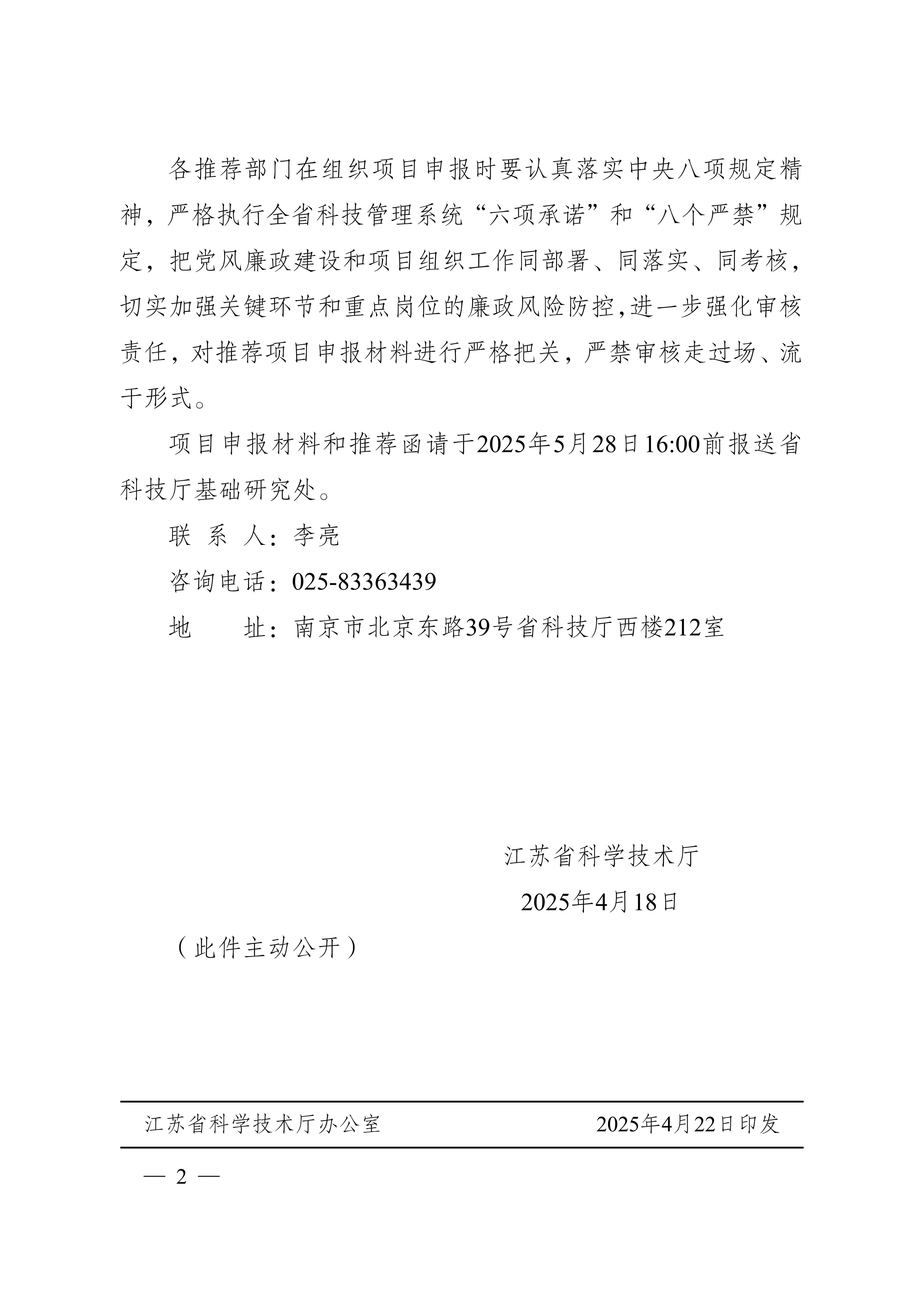 各推荐部门在组织项目申报时要认真落实中央八项规定精神，严格执行全省科技管理系统“六项承诺”和“八个严禁”规定，把党风廉政建设和项目组织工作同部署、同落实、同考核，切实加强关键环节和重点岗位的廉政风险防控，进一步强化审核责任，对推荐项目申报材料进行严格把关，严禁审核走过场、流于形式。

项目申报材料和推荐函请于2025年5月28日16:00前报送省科技厅基础研究处。

联 系 人：李亮

咨询电话：025-83363439

地 址：南京市北京东路39号省科技厅西楼212室

江苏省科学技术厅

2025年4月18日

（此件主动公开）

江苏省科学技术厅办公室 2025年4月22日印发

— 2 —